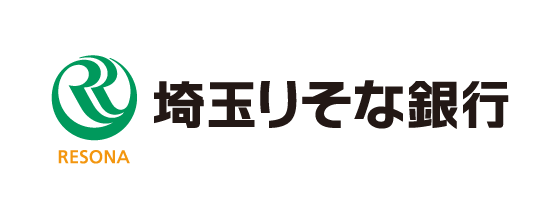 RESONA

埼玉りそな銀行